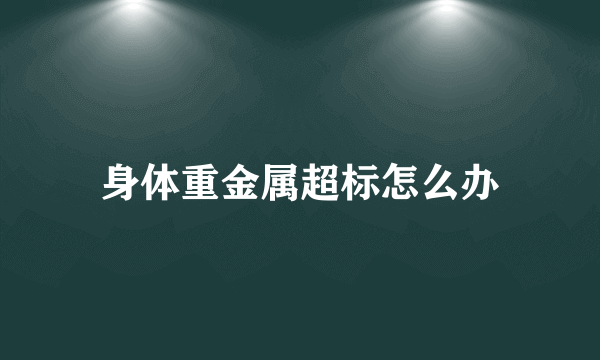 身体重金属超标怎么办